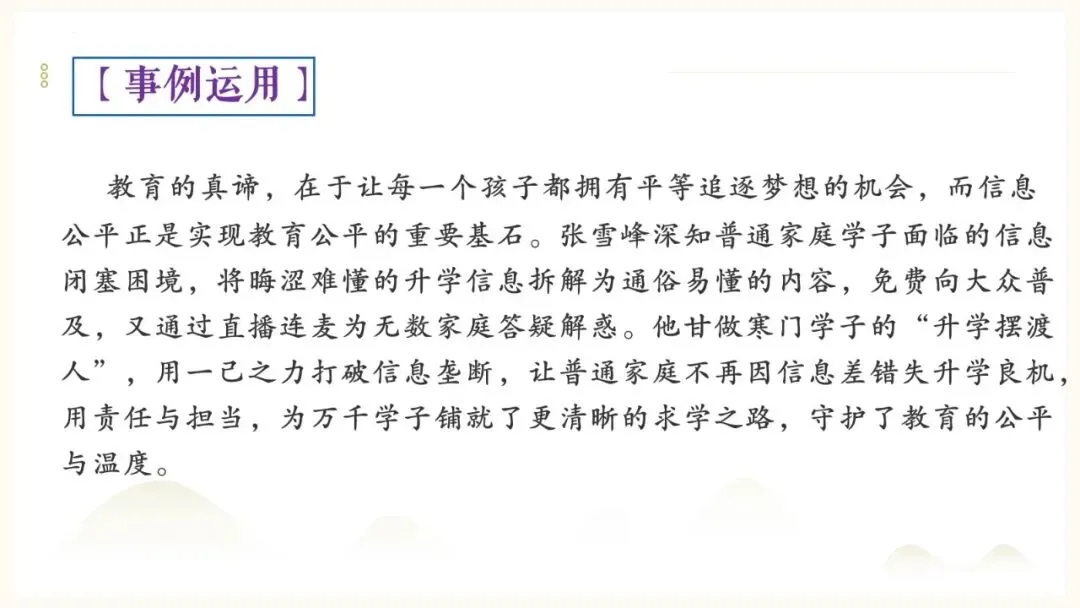 【事例运用】

教育的真谛，在于让每一个孩子都拥有平等追逐梦想的机会，而信息公平正是实现教育公平的重要基石。张雪峰深知普通家庭学子面临的信息闭塞困境，将晦涩难懂的升学信息拆解为通俗易懂的内容，免费向大众普及，又通过直播连麦为无数家庭答疑解惑。他甘做寒门学子的“升学摆渡人”，用一己之力打破信息垄断，让普通家庭不再因信息差错失升学良机，用责任与担当，为万千学子铺就了更清晰的求学之路，守护了教育的公平与温度。